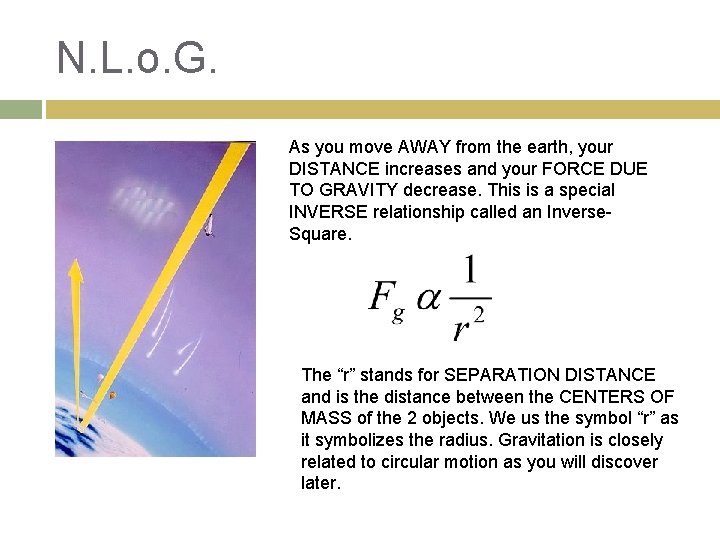 N.L.o.G.

As you move AWAY from the earth, your DISTANCE increases and your FORCE DUE TO GRAVITY decrease. This is a special INVERSE relationship called an Inverse-Square.

$F_g \alpha \frac{1}{r^2}$

The "r" stands for SEPARATION DISTANCE and is the distance between the CENTERS OF MASS of the 2 objects. We us the symbol "r" as it symbolizes the radius. Gravitation is closely related to circular motion as you will discover later.